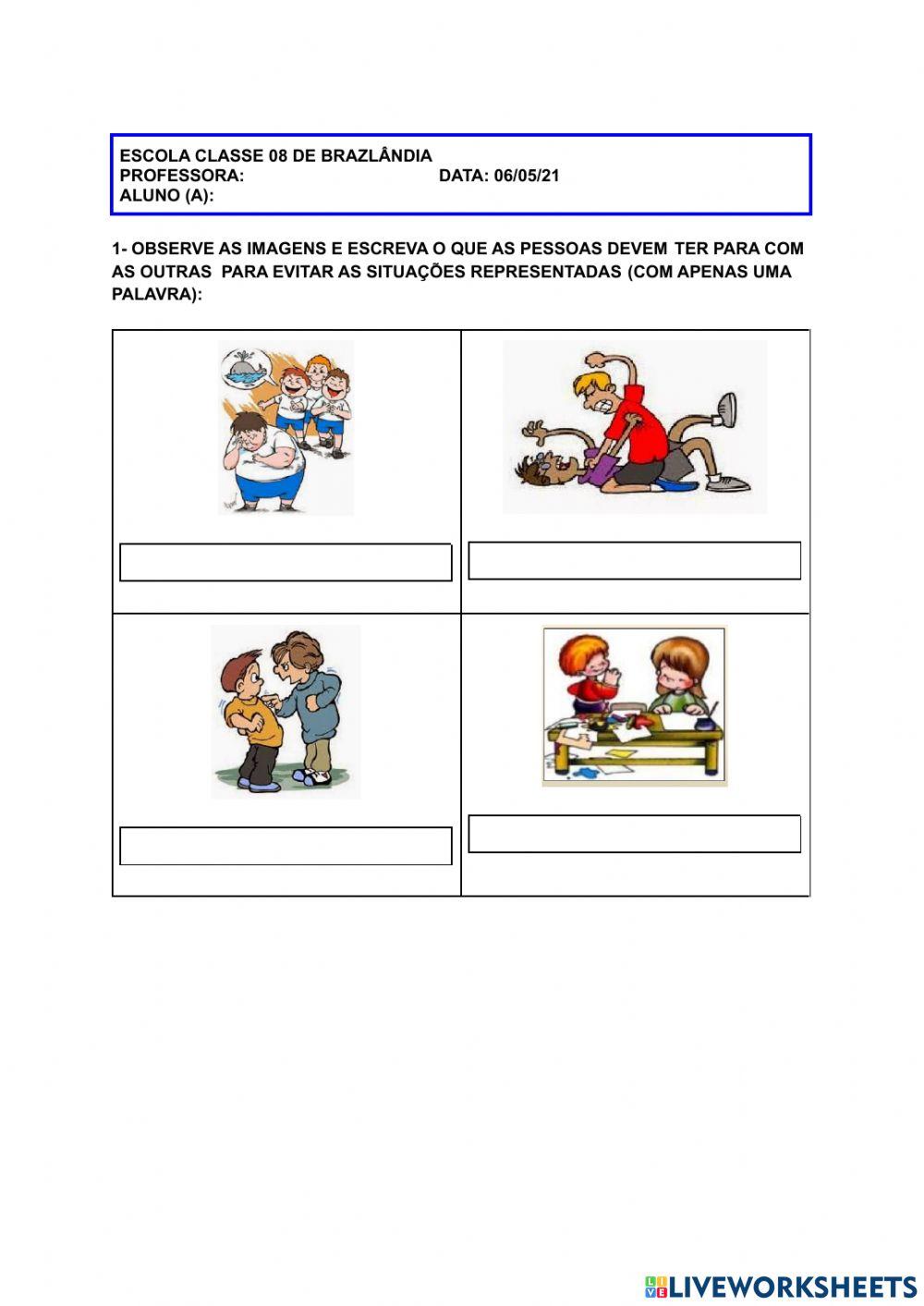 ESCOLA CLASSE 08 DE BRAZLÂNDIA
PROFESSORA: DATA: 06/05/21
ALUNO (A):

1- OBSERVE AS IMAGENS E ESCREVA O QUE AS PESSOAS DEVEM TER PARA COM AS OUTRAS PARA EVITAR AS SITUAÇÕES REPRESENTADAS (COM APENAS UMA PALAVRA):

LIVEWORKSHEETS